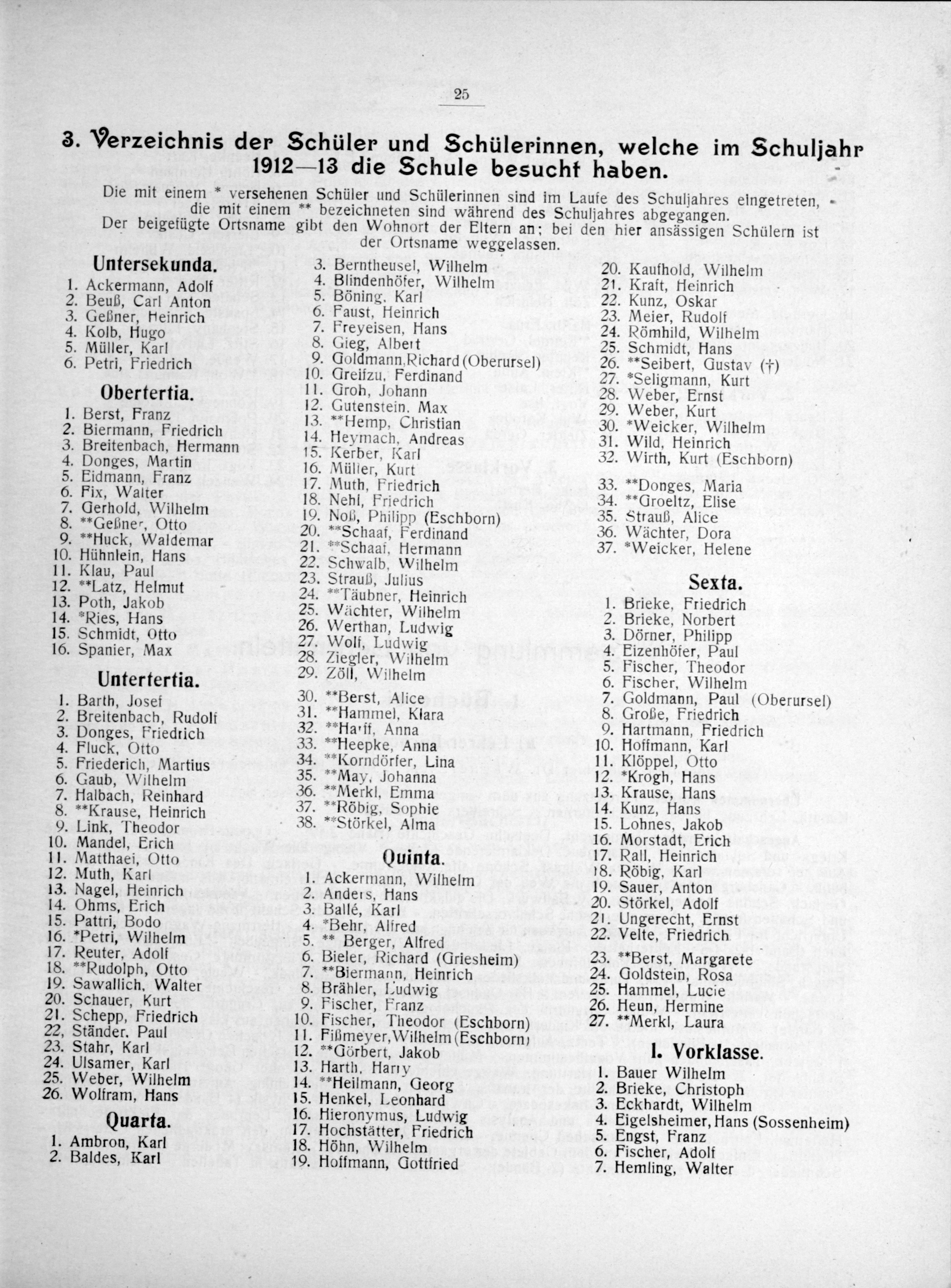 25

3. Verzeichnis der Schüler und Schülerinnen, welche im Schuljahr 1912—13 die Schule besucht haben.

Die mit einem * versehenen Schüler und Schülerinnen sind im Laufe des Schuljahres eingetreten, die mit einem ** bezeichneten sind während des Schuljahres abgegangen. Der beigefügte Ortsname gibt den Wohnort der Eltern an; bei den hier ansässigen Schülern ist der Ortsname weggelassen.

Untersekunda.
1. Ackermann, Adolf
2. Beuß, Carl Anton
3. Geßner, Heinrich
4. Kolb, Hugo
5. Müller, Karl
6. Petri, Friedrich

Obertertia.
1. Berst, Franz
2. Biermann, Friedrich
3. Breitenbach, Hermann
4. Donges, Martin
5. Eidmann, Franz
6. Fix, Walter
7. Gerhold, Wilhelm
8. **Geßner, Otto
9. **Huck, Waldemar
10. Hühnlein, Hans
11. Klau, Paul
12. **Latz, Helmut
13. Poth, Jakob
14. *Ries, Hans
15. Schmidt, Otto
16. Spanier, Max

Untertertia.
1. Barth, Josef
2. Breitenbach, Rudolf
3. Donges, Friedrich
4. Fluck, Otto
5. Friederich, Martius
6. Gaub, Wilhelm
7. Halbach, Reinhard
8. **Krause, Heinrich
9. Link, Theodor
10. Mandel, Erich
11. Matthaei, Otto
12. Muth, Karl
13. Nagel, Heinrich
14. Ohms, Erich
15. Pattri, Bodo
16. *Petri, Wilhelm
17. Reuter, Adolf
18. **Rudolph, Otto
19. Sawallich, Walter
20. Schauer, Kurt
21. Schepp, Friedrich
22. Ständer, Paul
23. Stahr, Karl
24. Ulsamer, Karl
25. Weber, Wilhelm
26. Wolfram, Hans

Quarta.
1. Ambron, Karl
2. Baldes, Karl
3. Berntheusel, Wilhelm
4. Blindenhöfer, Wilhelm
5. Böning, Karl
6. Faust, Heinrich
7. Freyeisen, Hans
8. Gieg, Albert
9. Goldmann, Richard (Oberursel)
10. Greifzu, Ferdinand
11. Groh, Johann
12. Gutenstein, Max
13. **Hemp, Christian
14. Heymach, Andreas
15. Kerber, Karl
16. Müller, Kurt
17. Muth, Friedrich
18. Nehl, Friedrich
19. Noß, Philipp (Eschborn)
20. **Schaaf, Ferdinand
21. **Schaaf, Hermann
22. Schwalb, Wilhelm
23. Strauß, Julius
24. **Täubner, Heinrich
25. Wächter, Wilhelm
26. Werthan, Ludwig
27. Wolf, Ludwig
28. Ziegler, Wilhelm
29. Zöll, Wilhelm
30. **Berst, Alice
31. **Hammel, Klara
32. **Harff, Anna
33. **Heepke, Anna
34. **Korndörfer, Lina
35. **May, Johanna
36. **Merkl, Emma
37. **Röbig, Sophie
38. **Störkel, Alma

Quinta.
1. Ackermann, Wilhelm
2. Anders, Hans
3. Ballé, Karl
4. *Behr, Alfred
5. ** Berger, Alfred
6. Bieler, Richard (Griesheim)
7. **Biermann, Heinrich
8. Brähler, Ludwig
9. Fischer, Franz
10. Fischer, Theodor (Eschborn)
11. Fißmeyer, Wilhelm (Eschborn)
12. **Görbert, Jakob
13. Harth, Harry
14. **Heilmann, Georg
15. Henkel, Leonhard
16. Hieronymus, Ludwig
17. Hochstätter, Friedrich
18. Höhn, Wilhelm
19. Hoffmann, Gottfried
20. Kaufhold, Wilhelm
21. Kraft, Heinrich
22. Kunz, Oskar
23. Meier, Rudolf
24. Römhild, Wilhelm
25. Schmidt, Hans
26. **Seibert, Gustav (†)
27. *Seligmann, Kurt
28. Weber, Ernst
29. Weber, Kurt
30. *Weicker, Wilhelm
31. Wild, Heinrich
32. Wirth, Kurt (Eschborn)
33. **Donges, Maria
34. **Groeltz, Elise
35. Strauß, Alice
36. Wächter, Dora
37. *Weicker, Helene

Sexta.
1. Brieke, Friedrich
2. Brieke, Norbert
3. Dörner, Philipp
4. Eizenhöfer, Paul
5. Fischer, Theodor
6. Fischer, Wilhelm
7. Goldmann, Paul (Oberursel)
8. Große, Friedrich
9. Hartmann, Friedrich
10. Hoffmann, Karl
11. Klöppel, Otto
12. *Krogh, Hans
13. Krause, Hans
14. Kunz, Hans
15. Lohnes, Jakob
16. Morstadt, Erich
17. Rall, Heinrich
18. Röbig, Karl
19. Sauer, Anton
20. Störkel, Adolf
21. Ungerecht, Ernst
22. Velte, Friedrich
23. **Berst, Margarete
24. Goldstein, Rosa
25. Hammel, Lucie
26. Heun, Hermine
27. **Merkl, Laura

I. Vorklasse.
1. Bauer Wilhelm
2. Brieke, Christoph
3. Eckhardt, Wilhelm
4. Eigelsheimer, Hans (Sossenheim)
5. Engst, Franz
6. Fischer, Adolf
7. Hemling, Walter